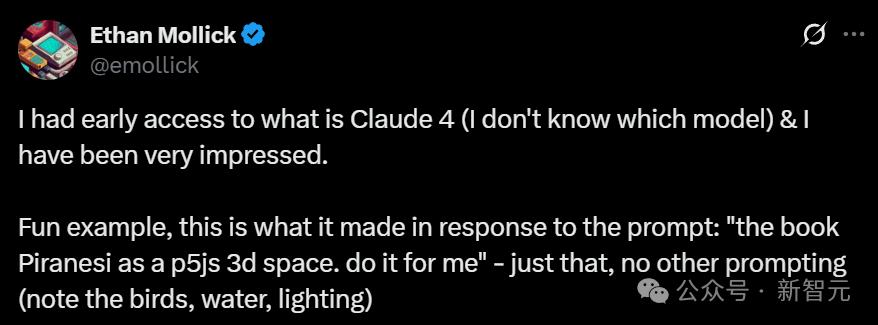 Ethan Mollick
@emollick

I had early access to what is Claude 4 (I don't know which model) & I have been very impressed.

Fun example, this is what it made in response to the prompt: "the book Piranesi as a p5js 3d space. do it for me" - just that, no other prompting (note the birds, water, lighting)

公众号 · 新智元